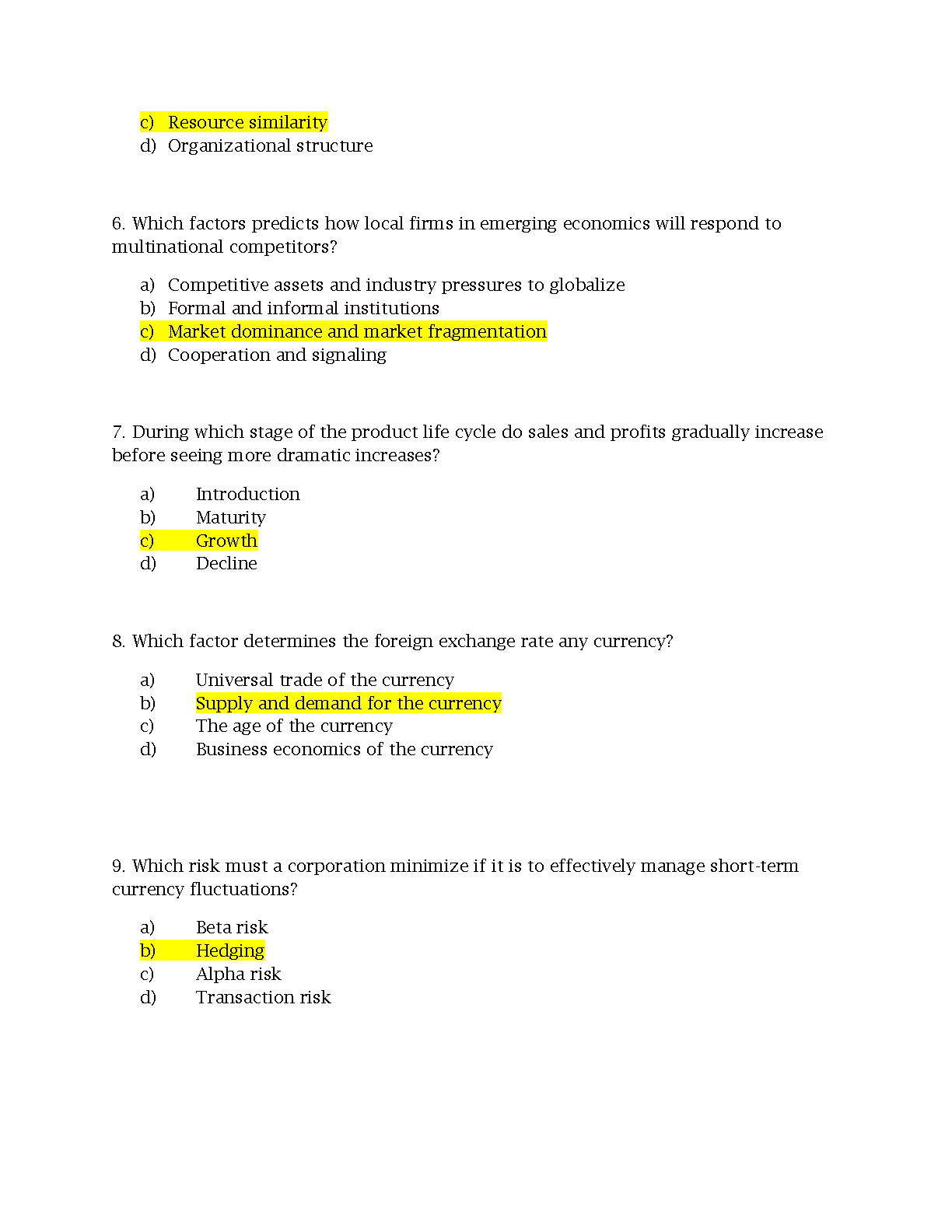 c) Resource similarity
d) Organizational structure

6. Which factors predicts how local firms in emerging economics will respond to multinational competitors?

a) Competitive assets and industry pressures to globalize
b) Formal and informal institutions
c) Market dominance and market fragmentation
d) Cooperation and signaling

7. During which stage of the product life cycle do sales and profits gradually increase before seeing more dramatic increases?

a) Introduction
b) Maturity
c) Growth
d) Decline

8. Which factor determines the foreign exchange rate any currency?

a) Universal trade of the currency
b) Supply and demand for the currency
c) The age of the currency
d) Business economics of the currency

9. Which risk must a corporation minimize if it is to effectively manage short-term currency fluctuations?

a) Beta risk
b) Hedging
c) Alpha risk
d) Transaction risk